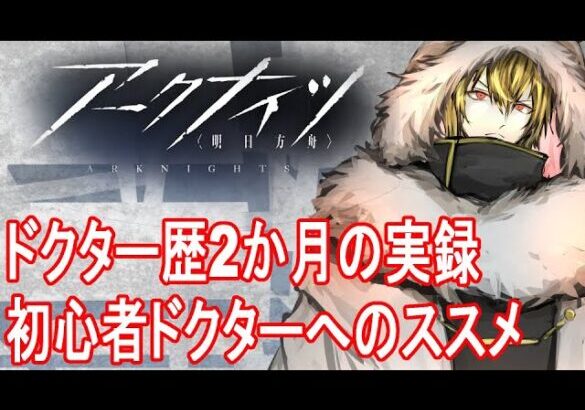 アークナイツ
〈明日方舟〉
ARKNIGHTS

ドクター歴2か月の実録
初心者ドクターへのススメ